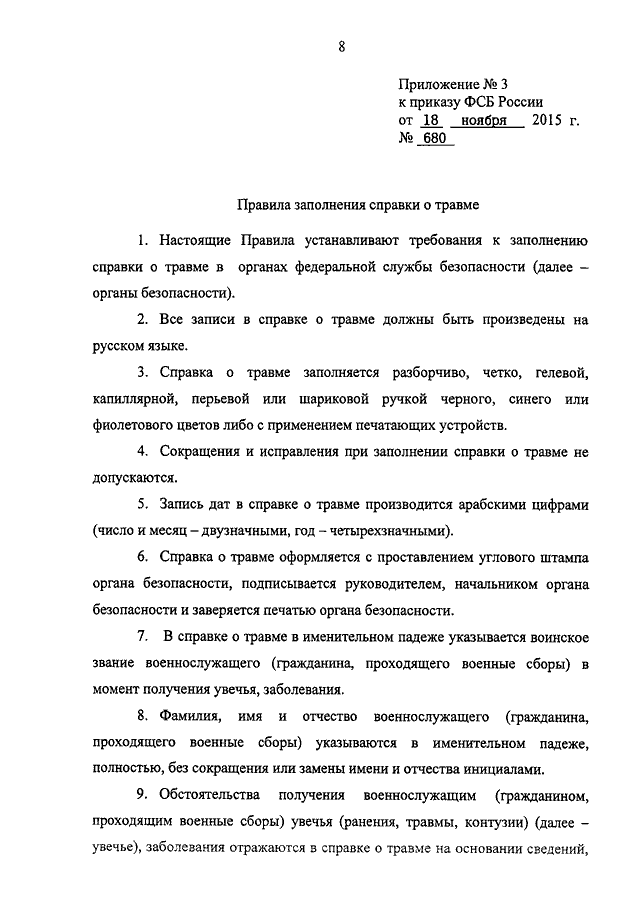 8

Приложение № 3
к приказу ФСБ России
от 18 ноября 2015 г.
№ 680

Правила заполнения справки о травме

1. Настоящие Правила устанавливают требования к заполнению справки о травме в органах федеральной службы безопасности (далее – органы безопасности).

2. Все записи в справке о травме должны быть произведены на русском языке.

3. Справка о травме заполняется разборчиво, четко, гелевой, капиллярной, перьевой или шариковой ручкой черного, синего или фиолетового цветов либо с применением печатающих устройств.

4. Сокращения и исправления при заполнении справки о травме не допускаются.

5. Запись дат в справке о травме производится арабскими цифрами (число и месяц – двузначными, год – четырехзначными).

6. Справка о травме оформляется с проставлением углового штампа органа безопасности, подписывается руководителем, начальником органа безопасности и заверяется печатью органа безопасности.

7. В справке о травме в именительном падеже указывается воинское звание военнослужащего (гражданина, проходящего военные сборы) в момент получения увечья, заболевания.

8. Фамилия, имя и отчество военнослужащего (гражданина, проходящего военные сборы) указываются в именительном падеже, полностью, без сокращения или замены имени и отчества инициалами.

9. Обстоятельства получения военнослужащим (гражданином, проходящим военные сборы) увечья (ранения, травмы, контузии) (далее – увечье), заболевания отражаются в справке о травме на основании сведений,